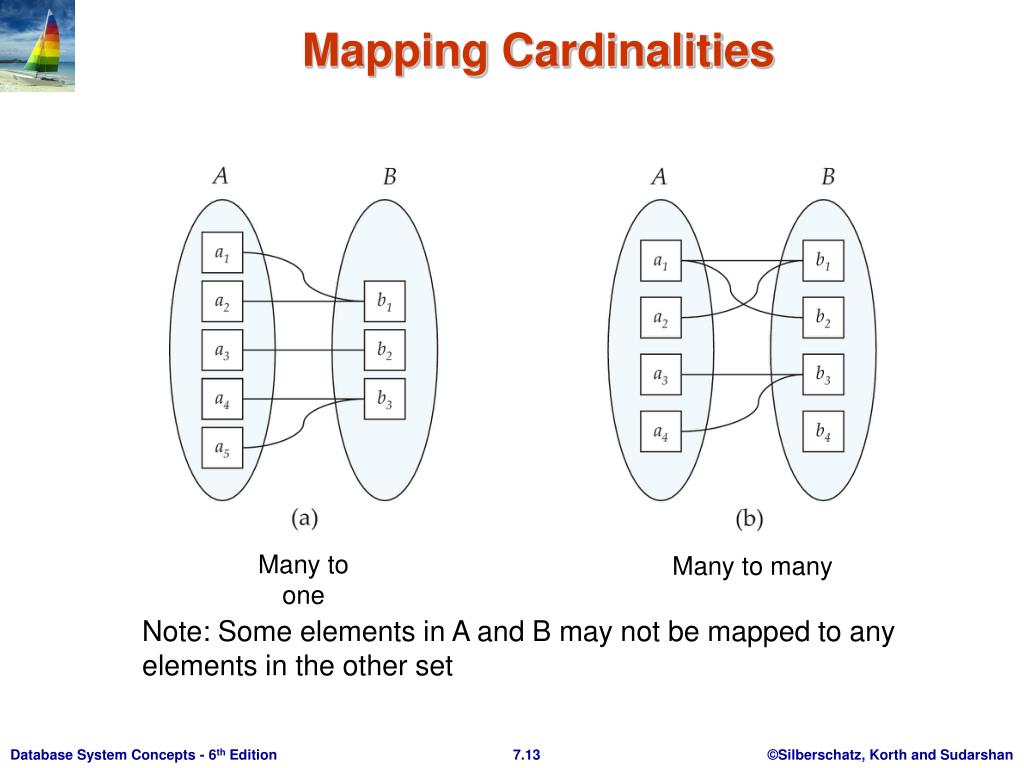 Mapping Cardinalities

$A$

$B$

$a_1$

$a_2$

$a_3$

$a_4$

$a_5$

$b_1$

$b_2$

$b_3$

(a)

$A$

$B$

$a_1$

$a_2$

$a_3$

$a_4$

$b_1$

$b_2$

$b_3$

$b_4$

(b)

Many to one

Many to many

Note: Some elements in A and B may not be mapped to any elements in the other set

Database System Concepts - 6$^{th}$ Edition

7.13

©Silberschatz, Korth and Sudarshan